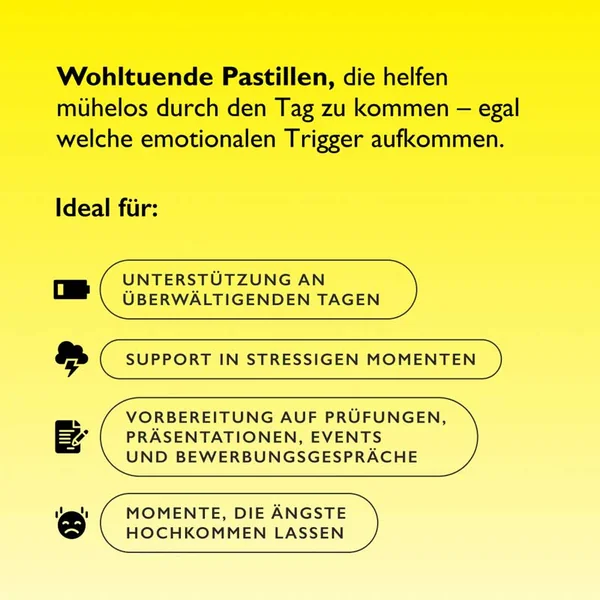 Wohltuende Pastillen, die helfen mühelos durch den Tag zu kommen – egal welche emotionalen Trigger aufkommen.

Ideal für:

UNTERSTÜTZUNG AN ÜBERWÄLTIGENDEN TAGEN

SUPPORT IN STRESSIGEN MOMENTEN

VORBEREITUNG AUF PRÜFUNGEN, PRÄSENTATIONEN, EVENTS UND BEWERBUNGSGESPRÄCHE

MOMENTE, DIE ÄNGSTE HOCHKOMMEN LASSEN